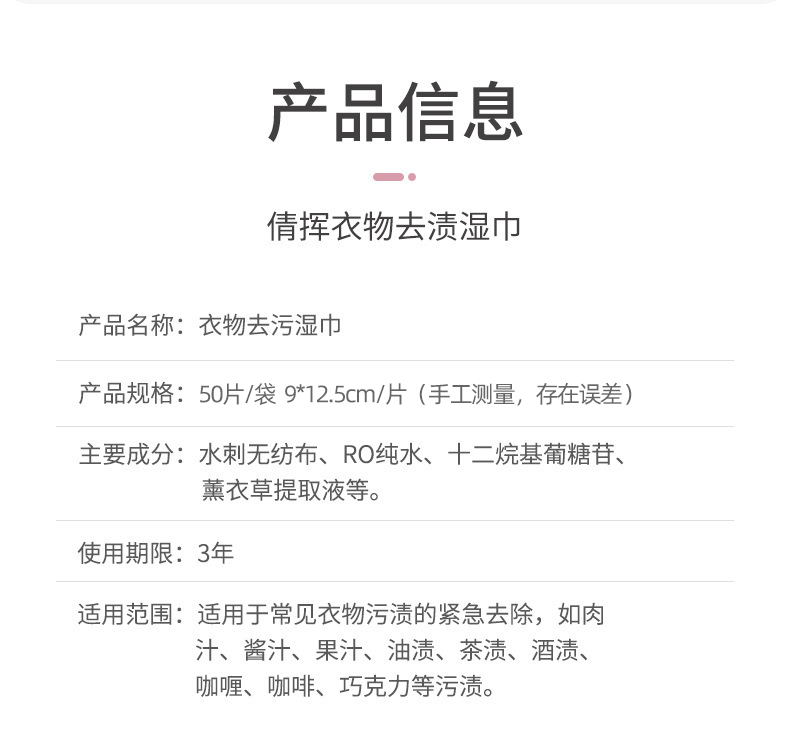 产品信息

倩挥衣物去渍湿巾

产品名称：衣物去污湿巾

产品规格：50片/袋 9*12.5cm/片（手工测量，存在误差）

主要成分：水刺无纺布、RO纯水、十二烷基葡糖苷、薰衣草提取液等。

使用期限：3年

适用范围：适用于常见衣物污渍的紧急去除，如肉汁、酱汁、果汁、油渍、茶渍、酒渍、咖喱、咖啡、巧克力等污渍。